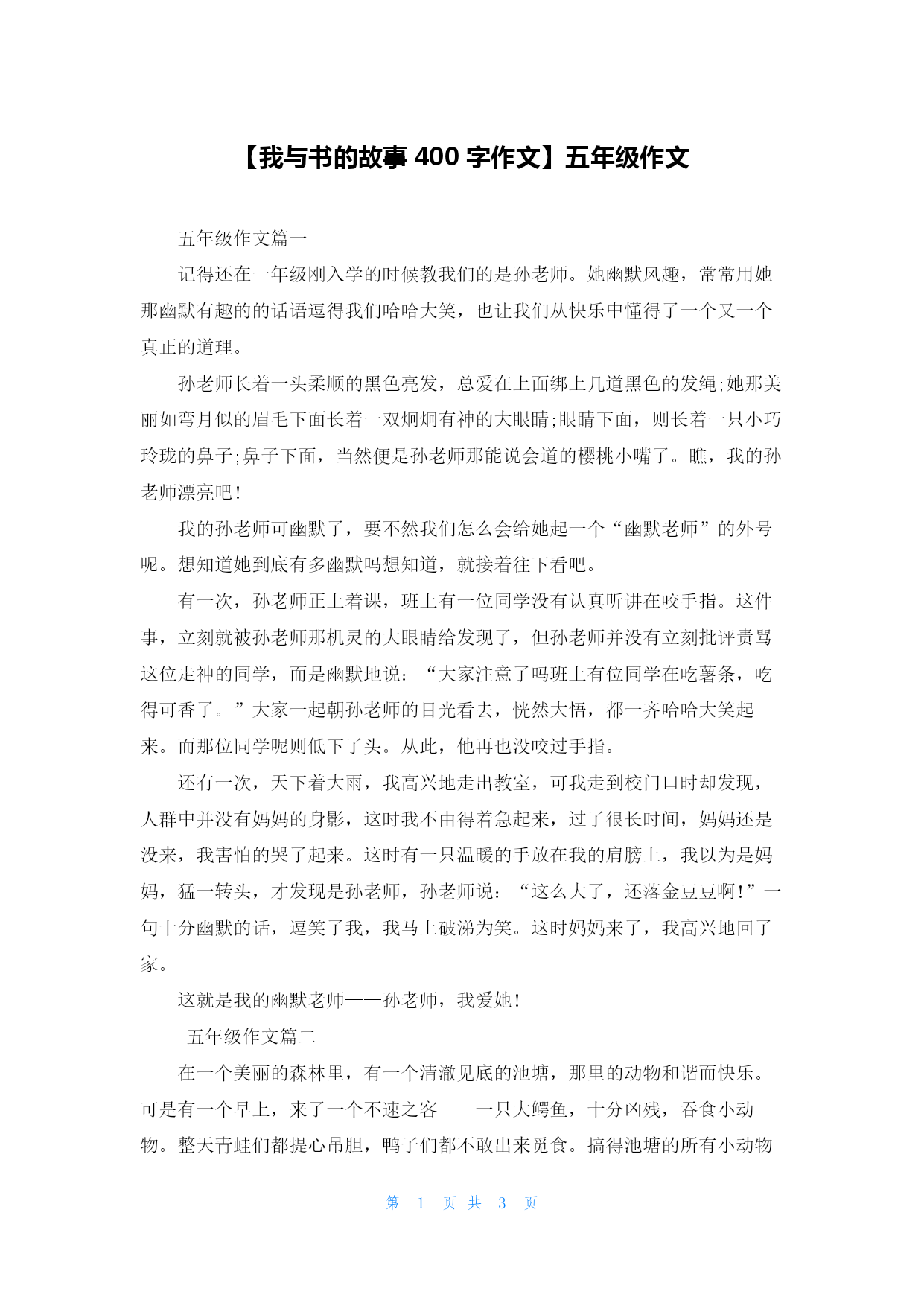 【我与书的故事 400 字作文】五年级作文

五年级作文篇一

记得还在一年级刚入学的时候教我们的是孙老师。她幽默风趣，常常用她那幽默有趣的的话语逗得我们哈哈大笑，也让我们从快乐中懂得了一个又一个真正的道理。

孙老师长着一头柔顺的黑色亮发，总爱在上面绑上几道黑色的发绳;她那美丽如弯月似的眉毛下面长着一双炯炯有神的大眼睛;眼睛下面，则长着一只小巧玲珑的鼻子;鼻子下面，当然便是孙老师那能说会道的樱桃小嘴了。瞧，我的孙老师漂亮吧!

我的孙老师可幽默了，要不然我们怎么会给她起一个“幽默老师”的外号呢。想知道她到底有多幽默吗想知道，就接着往下看吧。

有一次，孙老师正上着课，班上有一位同学没有认真听讲在咬手指。这件事，立刻就被孙老师那机灵的大眼睛给发现了，但孙老师并没有立刻批评责骂这位走神的同学，而是幽默地说：“大家注意了吗班上有位同学在吃薯条，吃得可香了。”大家一起朝孙老师的目光看去，恍然大悟，都一齐哈哈大笑起来。而那位同学呢则低下了头。从此，他再也没咬过手指。

还有一次，天下着大雨，我高兴地走出教室，可我走到校门口时却发现，人群中并没有妈妈的身影，这时我不由得着急起来，过了很长时间，妈妈还是没来，我害怕的哭了起来。这时有一只温暖的手放在我的肩膀上，我以为是妈妈，猛一转头，才发现是孙老师，孙老师说：“这么大了，还落金豆豆啊!”一句十分幽默的话，逗笑了我，我马上破涕为笑。这时妈妈来了，我高兴地回了家。

这就是我的幽默老师——孙老师，我爱她!

五年级作文篇二

在一个美丽的森林里，有一个清澈见底的池塘，那里的动物和谐而快乐。可是有一个早上，来了一个不速之客——一只大鳄鱼，十分凶残，吞食小动物。整天青蛙们都提心吊胆，鸭子们都不敢出来觅食。搞得池塘的所有小动物

第 1 页 共 3 页